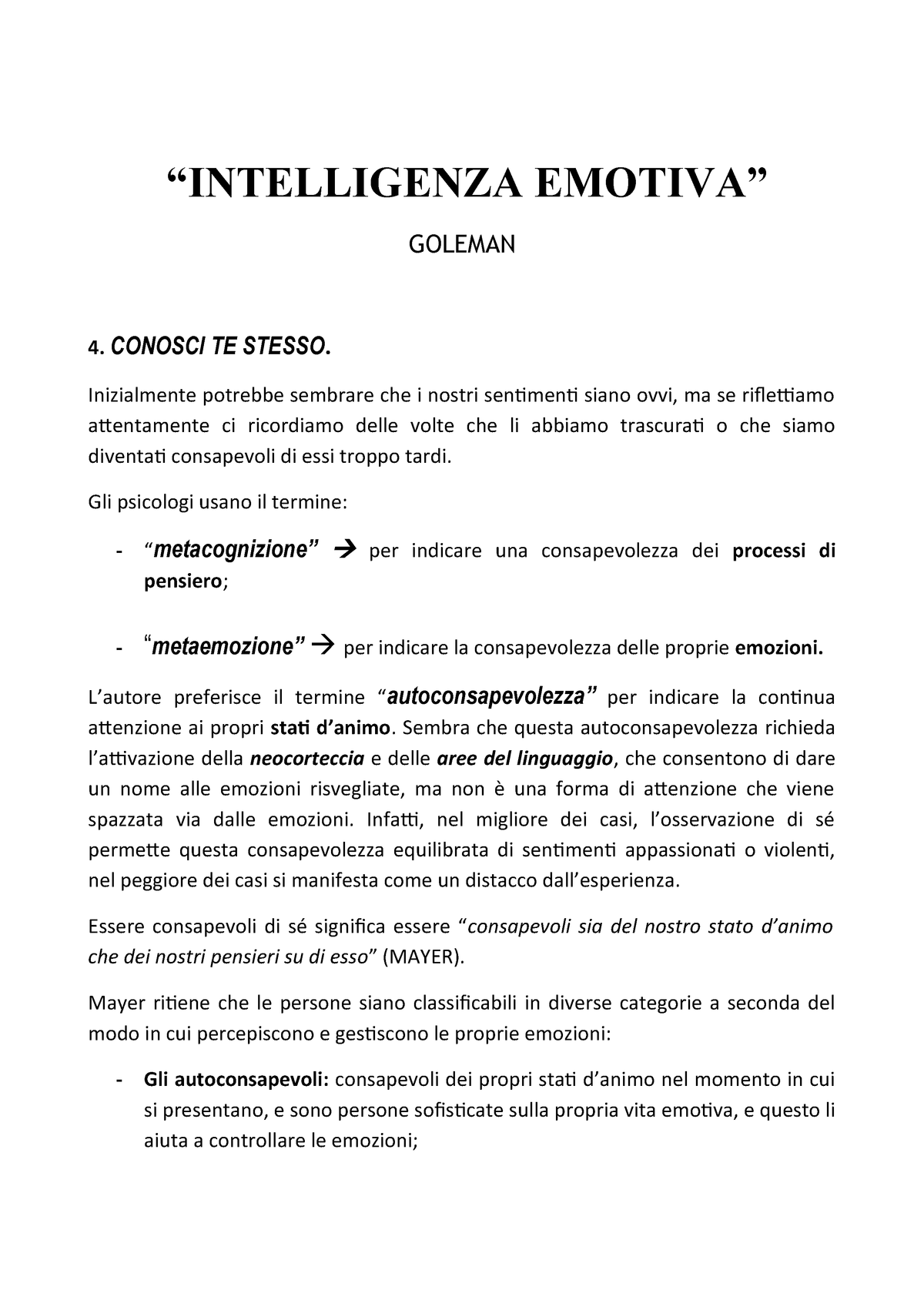 “INTELLIGENZA EMOTIVA”

GOLEMAN

4. CONOSCI TE STESSO.

Inizialmente potrebbe sembrare che i nostri sentimenti siano ovvi, ma se riflettiamo attentamente ci ricordiamo delle volte che li abbiamo trascurati o che siamo diventati consapevoli di essi troppo tardi.

Gli psicologi usano il termine:

- “metacognizione” → per indicare una consapevolezza dei processi di pensiero;

- “metaemozione” → per indicare la consapevolezza delle proprie emozioni.

L’autore preferisce il termine “autoconsapevolezza” per indicare la continua attenzione ai propri stati d’animo. Sembra che questa autoconsapevolezza richieda l’attivazione della neocorteccia e delle aree del linguaggio, che consentono di dare un nome alle emozioni risvegliate, ma non è una forma di attenzione che viene spazzata via dalle emozioni. Infatti, nel migliore dei casi, l’osservazione di sé permette questa consapevolezza equilibrata di sentimenti appassionati o violenti, nel peggiore dei casi si manifesta come un distacco dall’esperienza.

Essere consapevoli di sé significa essere “consapevoli sia del nostro stato d’animo che dei nostri pensieri su di esso” (MAYER).

Mayer ritiene che le persone siano classificabili in diverse categorie a seconda del modo in cui percepiscono e gestiscono le proprie emozioni:

- Gli autoconsapevoli: consapevoli dei propri stati d’animo nel momento in cui si presentano, e sono persone sofisticate sulla propria vita emotiva, e questo li aiuta a controllare le emozioni;